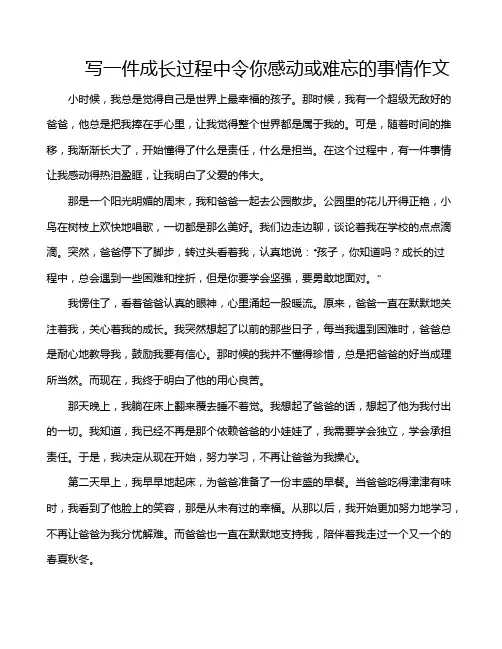 写一件成长过程中令你感动或难忘的事情作文

小时候，我总是觉得自己是世界上最幸福的孩子。那时候，我有一个超级无敌好的爸爸，他总是把我捧在手心里，让我觉得整个世界都是属于我的。可是，随着时间的推移，我渐渐长大了，开始懂得了什么是责任，什么是担当。在这个过程中，有一件事情让我感动得热泪盈眶，让我明白了父爱的伟大。

那是一个阳光明媚的周末，我和爸爸一起去公园散步。公园里的花儿开得正艳，小鸟在树枝上欢快地唱歌，一切都是那么美好。我们边走边聊，谈论着我在学校的点点滴滴。突然，爸爸停下了脚步，转过头看着我，认真地说："孩子，你知道吗？成长的过程中，总会遇到一些困难和挫折，但是你要学会坚强，要勇敢地面对。"

我愣住了，看着爸爸认真的眼神，心里涌起一股暖流。原来，爸爸一直在默默地关注着我，关心着我的成长。我突然想起了以前的那些日子，每当我遇到困难时，爸爸总是耐心地教导我，鼓励我要有信心。那时候的我并不懂得珍惜，总是把爸爸的好当成理所当然。而现在，我终于明白了他的用心良苦。

那天晚上，我躺在床上翻来覆去睡不着觉。我想起了爸爸的话，想起了他为我付出的一切。我知道，我已经不再是那个依赖爸爸的小娃娃了，我需要学会独立，学会承担责任。于是，我决定从现在开始，努力学习，不再让爸爸为我操心。

第二天早上，我早早地起床，为爸爸准备了一份丰盛的早餐。当爸爸吃得津津有味时，我看到了他脸上的笑容，那是从未有过的幸福。从那以后，我开始更加努力地学习，不再让爸爸为我分忧解难。而爸爸也一直在默默地支持我，陪伴着我走过一个又一个的春夏秋冬。